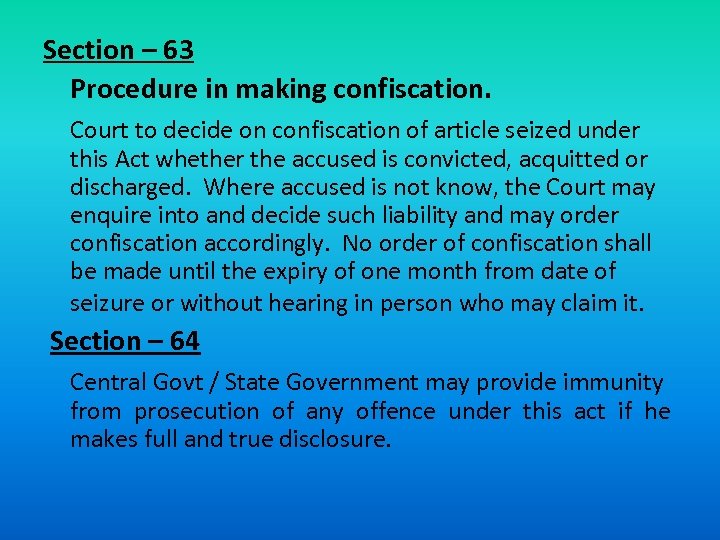 Section – 63

Procedure in making confiscation.

Court to decide on confiscation of article seized under this Act whether the accused is convicted, acquitted or discharged. Where accused is not know, the Court may enquire into and decide such liability and may order confiscation accordingly. No order of confiscation shall be made until the expiry of one month from date of seizure or without hearing in person who may claim it.

Section – 64

Central Govt / State Government may provide immunity from prosecution of any offence under this act if he makes full and true disclosure.